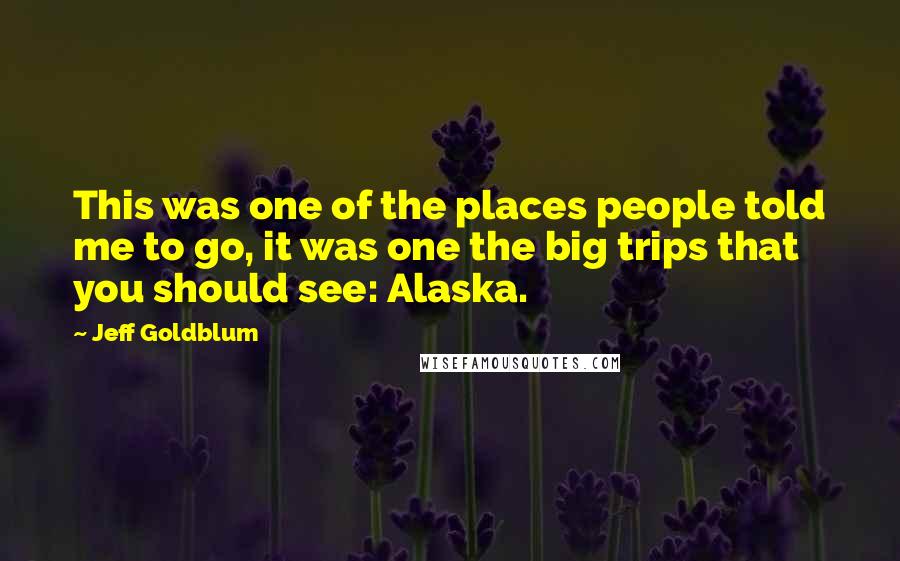 This was one of the places people told me to go, it was one the big trips that you should see: Alaska.

~ Jeff Goldblum

WISEFAMOUSQUOTES.COM